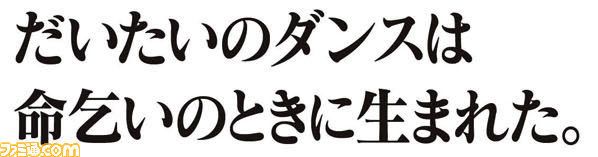 だいたいのダンスは
命乞いのときに生まれた。

ファミ通.com